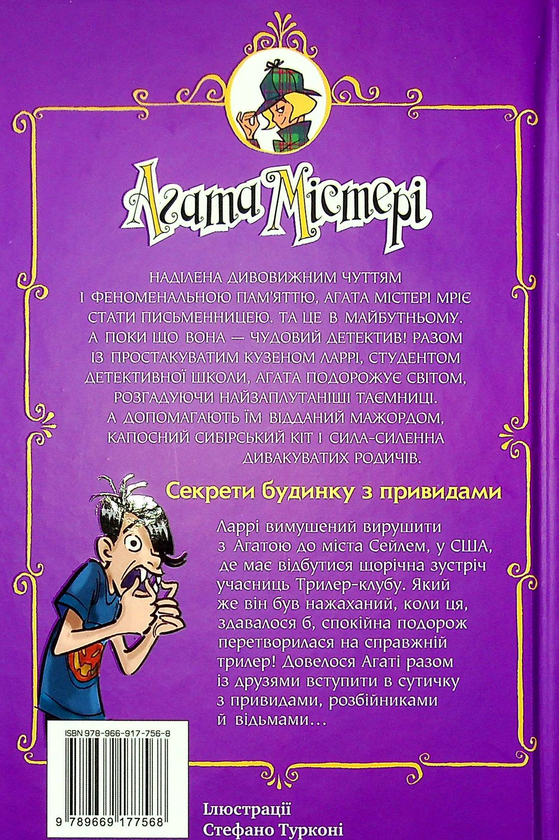 Агата Містері

НАДІЛЕНА ДИВОВИЖНИМ ЧУТТЯМ І ФЕНОМЕНАЛЬНОЮ ПАМ'ЯТТЮ, АГАТА МІСТЕРІ МРІЄ СТАТИ ПИСЬМЕННИЦЕЮ. ТА ЦЕ В МАЙБУТНЬОМУ. А ПОКИ ЩО ВОНА — ЧУДОВИЙ ДЕТЕКТИВ! РАЗОМ ІЗ ПРОСТАКУВАТИМ КУЗЕНОМ ЛАРРІ, СТУДЕНТОМ ДЕТЕКТИВНОЇ ШКОЛИ, АГАТА ПОДОРОЖУЄ СВІТОМ, РОЗГАДУЮЧИ НАЙЗАПЛУТАНІШІ ТАЄМНИЦІ. А ДОПОМАГАЮТЬ ЇМ ВІДДАНИЙ МАЖОРДОМ, КАПОСНИЙ СИБІРСЬКИЙ КІТ І СИЛА-СИЛЕННА ДИВАКУВАТИХ РОДИЧІВ.

Секрети будинку з привидами

Ларрі вимушений вирушити з Агатою до міста Сейлем, у США, де має відбутися щорічна зустріч учасниць Трилер-клубу. Який же він був нажаханий, коли ця, здавалося б, спокійна подорож перетворилася на справжній трилер! Довелося Агаті разом із друзями вступити в сутичку з привидами, розбійниками й відьмами…

ISBN 978-966-917-756-8

9 789669 177568

Ілюстрації
Стефано Турконі